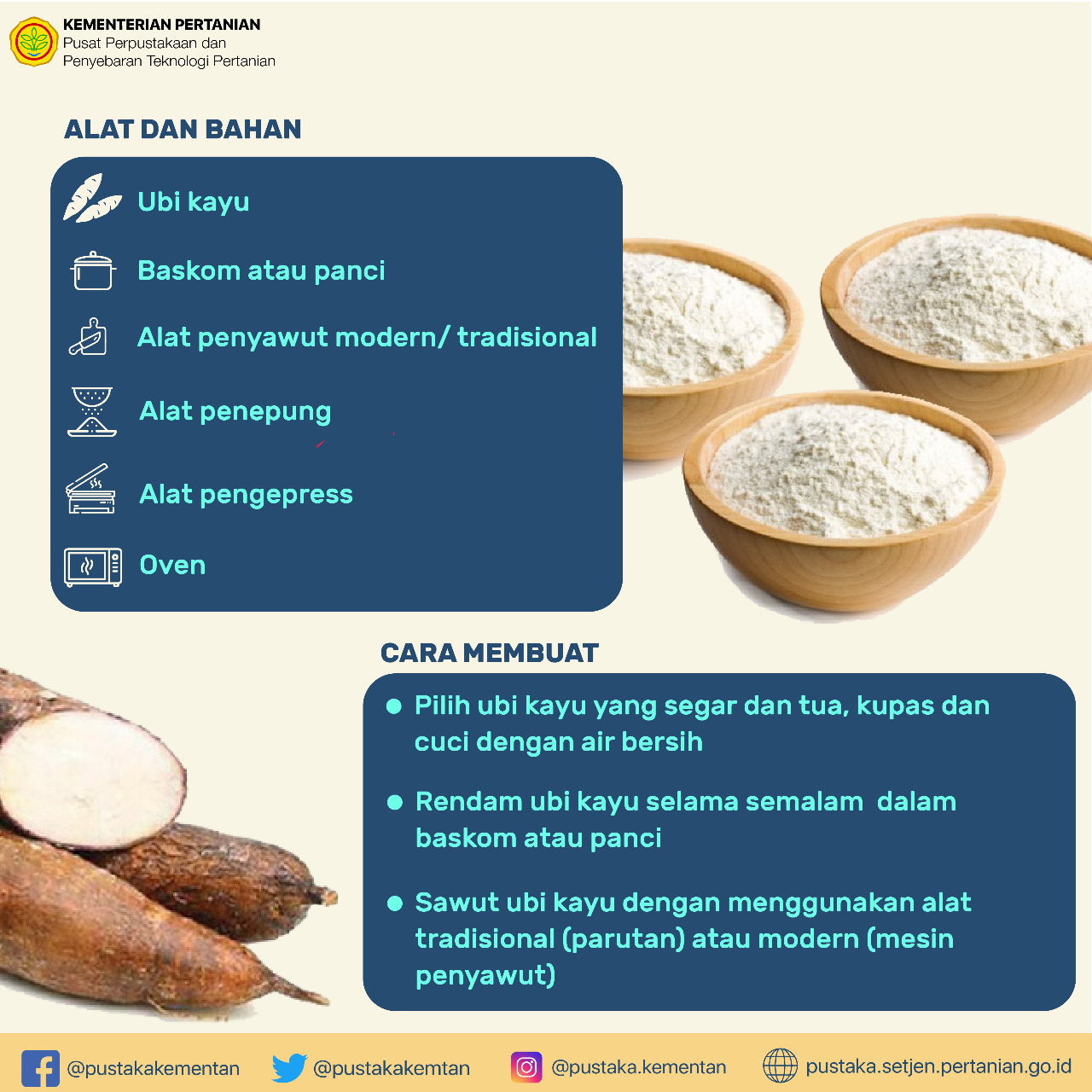 KEMENTERIAN PERTANIAN
Pusat Perpustakaan dan
Penyebaran Teknologi Pertanian

ALAT DAN BAHAN

Ubi kayu

Baskom atau panci

Alat penyawut modern/ tradisional

Alat penepung

Alat pengepress

Oven

CARA MEMBUAT

Pilih ubi kayu yang segar dan tua, kupas dan cuci dengan air bersih

Rendam ubi kayu selama semalam dalam baskom atau panci

Sawut ubi kayu dengan menggunakan alat tradisional (parutan) atau modern (mesin penyawut)

@pustakakementan @pustakakemtan @pustaka.kementan pustaka.setjen.pertanian.go.id